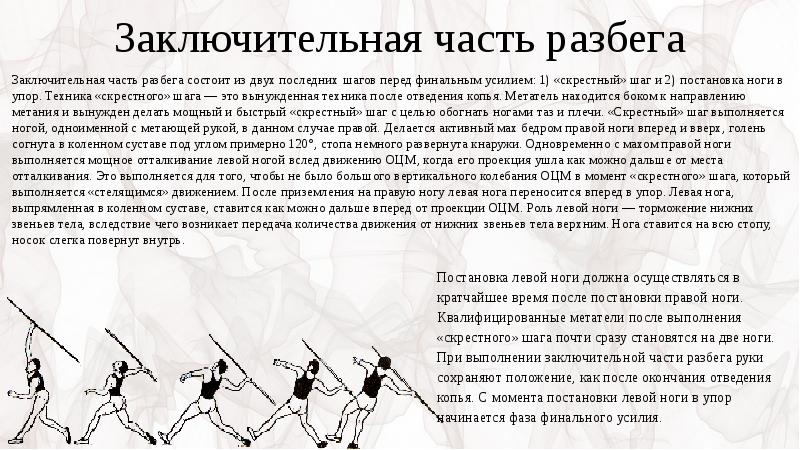 Заключительная часть разбега

Заключительная часть разбега состоит из двух последних шагов перед финальным усилием: 1) «скрестный» шаг и 2) постановка ноги в упор. Техника «скрестного» шага — это вынужденная техника после отведения копья. Метатель находится боком к направлению метания и вынужден делать мощный и быстрый «скрестный» шаг с целью обогнать ногами таз и плечи. «Скрестный» шаг выполняется ногой, одноименной с метающей рукой, в данном случае правой. Делается активный мах бедром правой ноги вперед и вверх, голень согнута в коленном суставе под углом примерно 120°, стопа немного развернута кнаружи. Одновременно с махом правой ноги выполняется мощное отталкивание левой ногой вслед движению ОЦМ, когда его проекция ушла как можно дальше от места отталкивания. Это выполняется для того, чтобы не было большого вертикального колебания ОЦМ в момент «скрестного» шага, который выполняется «стелящимся» движением. После приземления на правую ногу левая нога переносится вперед в упор. Левая нога, выпрямленная в коленном суставе, ставится как можно дальше вперед от проекции ОЦМ. Роль левой ноги — торможение нижних звеньев тела, вследствие чего возникает передача количества движения от нижних звеньев тела верхним. Нога ставится на всю стопу, носок слегка повернут внутрь.

Постановка левой ноги должна осуществляться в кратчайшее время после постановки правой ноги. Квалифицированные метатели после выполнения «скрестного» шага почти сразу становятся на две ноги. При выполнении заключительной части разбега руки сохраняют положение, как после окончания отведения копья. С момента постановки левой ноги в упор начинается фаза финального усилия.